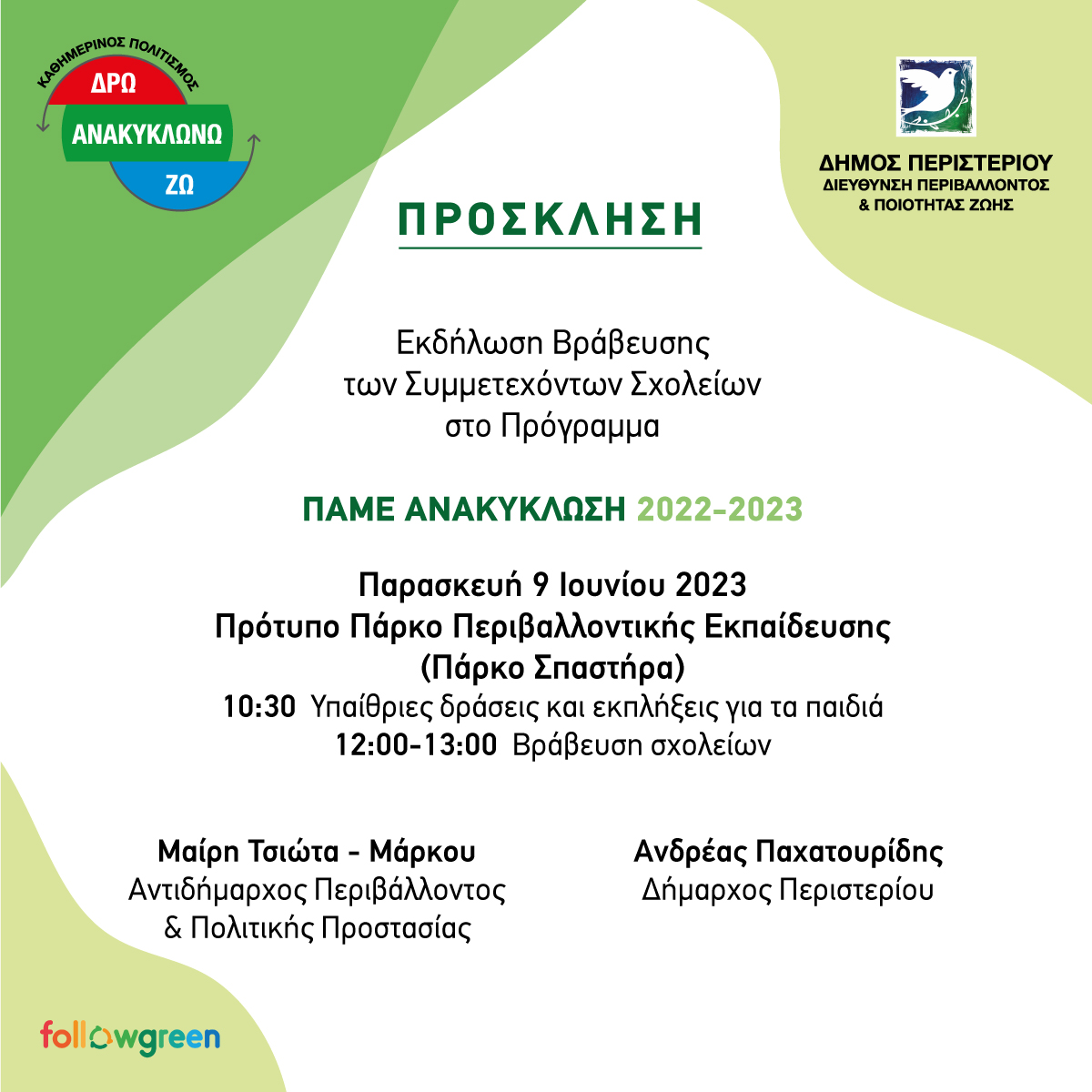 ΚΑΘΗΜΕΡΙΝΟΣ ΠΟΛΙΤΙΣΜΟΣ
ΔΡΩ
ΑΝΑΚΥΚΛΩΝΩ
ΖΩ

ΔΗΜΟΣ ΠΕΡΙΣΤΕΡΙΟΥ
ΔΙΕΥΘΥΝΣΗ ΠΕΡΙΒΑΛΛΟΝΤΟΣ
& ΠΟΙΟΤΗΤΑΣ ΖΩΗΣ

ΠΡΟΣΚΛΗΣΗ

Εκδήλωση Βράβευσης των Συμμετεχόντων Σχολείων στο Πρόγραμμα

ΠΑΜΕ ΑΝΑΚΥΚΛΩΣΗ 2022-2023

Παρασκευή 9 Ιουνίου 2023
Πρότυπο Πάρκο Περιβαλλοντικής Εκπαίδευσης
(Πάρκο Σπαστήρα)
10:30 Υπαίθριες δράσεις και εκπλήξεις για τα παιδιά
12:00-13:00 Βράβευση σχολείων

Μαίρη Τσιώτα - Μάρκου
Αντιδήμαρχος Περιβάλλοντος & Πολιτικής Προστασίας

Ανδρέας Παχατουρίδης
Δήμαρχος Περιστερίου

followgreen